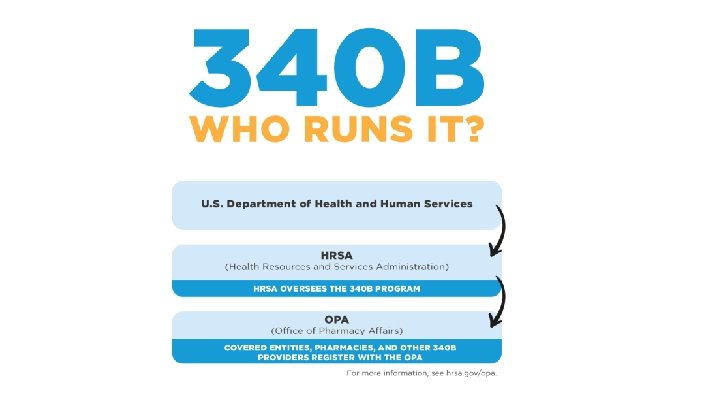 340B
WHO RUNS IT?

U.S. Department of Health and Human Services

HRSA
(Health Resources and Services Administration)

HRSA OVERSEES THE 340B PROGRAM

OPA
(Office of Pharmacy Affairs)

COVERED ENTITIES, PHARMACIES, AND OTHER 340B PROVIDERS REGISTER WITH THE OPA

For more information, see hrsa.gov/opa.